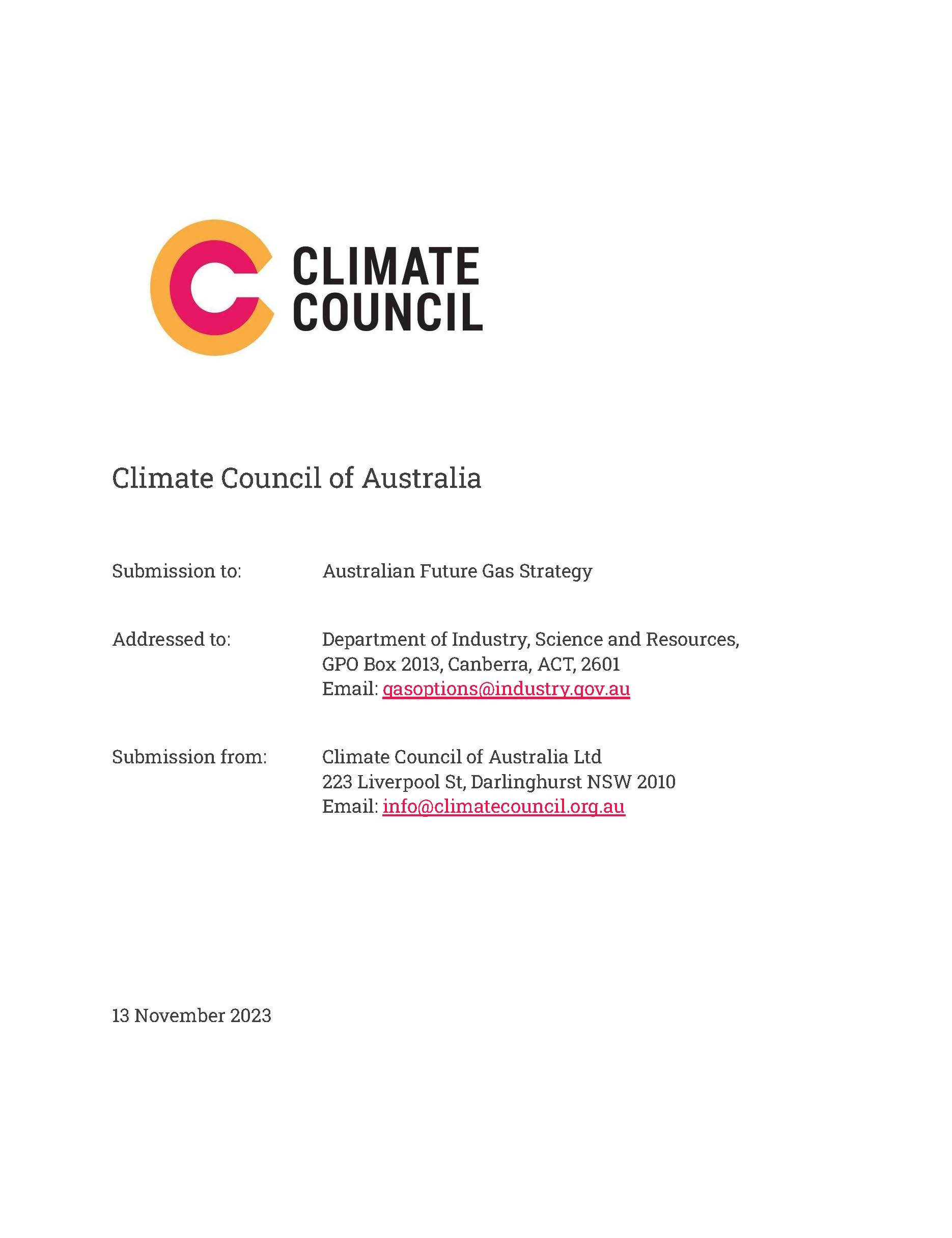 CLIMATE COUNCIL

Climate Council of Australia

Submission to: Australian Future Gas Strategy

Addressed to: Department of Industry, Science and Resources, GPO Box 2013, Canberra, ACT, 2601
Email: gasoptions@industry.gov.au

Submission from: Climate Council of Australia Ltd
223 Liverpool St, Darlinghurst NSW 2010
Email: info@climatecouncil.org.au

13 November 2023